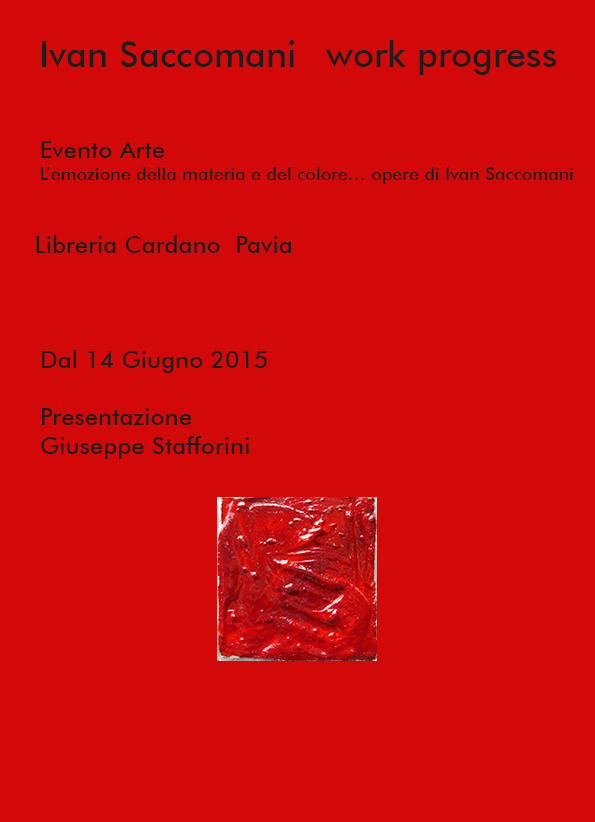 Ivan Saccomani work progress

Evento Arte
L'emozione della materia e del colore... opere di Ivan Saccomani

Libreria Cardano Pavia

Dal 14 Giugno 2015

Presentazione
Giuseppe Stafforini